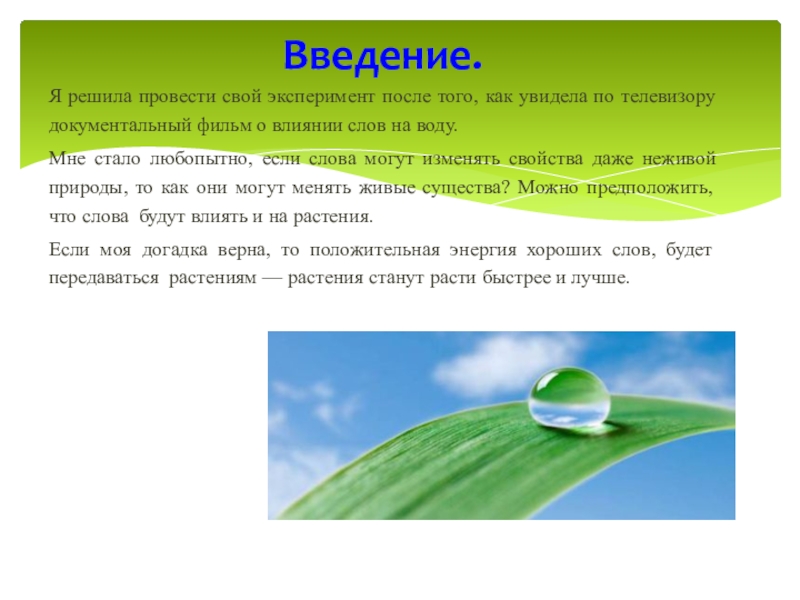 Введение.

Я решила провести свой эксперимент после того, как увидела по телевизору документальный фильм о влиянии слов на воду.

Мне стало любопытно, если слова могут изменять свойства даже неживой природы, то как они могут менять живые существа? Можно предположить, что слова будут влиять и на растения.

Если моя догадка верна, то положительная энергия хороших слов, будет передаваться растениям — растения станут расти быстрее и лучше.